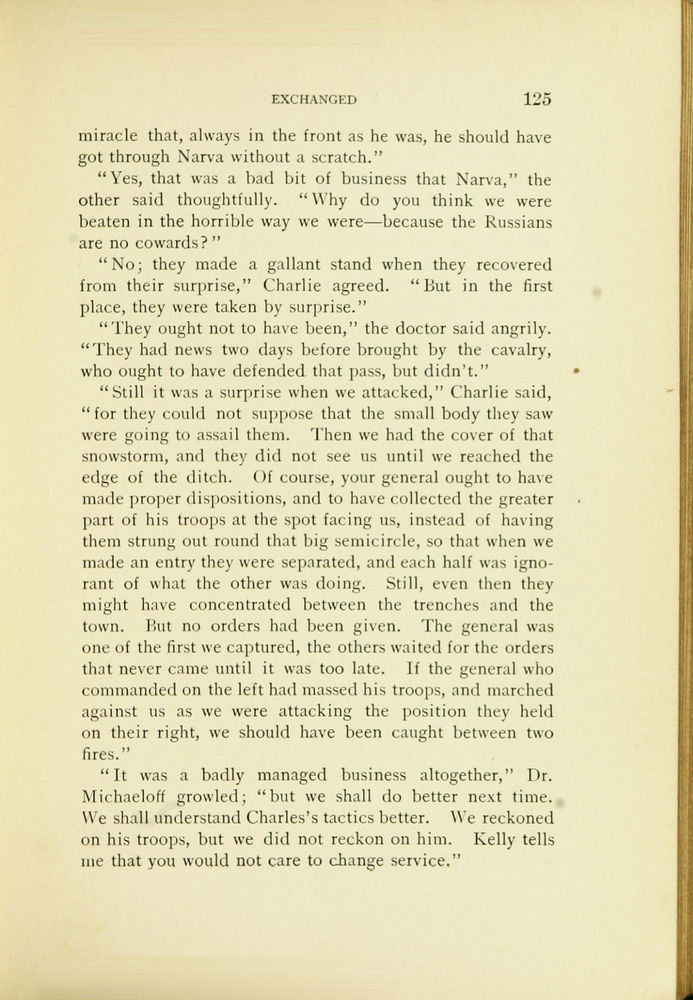 EXCHANGED 125

miracle that, always in the front as he was, he should have got through Narva without a scratch."

"Yes, that was a bad bit of business that Narva," the other said thoughtfully. "Why do you think we were beaten in the horrible way we were—because the Russians are no cowards?"

"No; they made a gallant stand when they recovered from their surprise," Charlie agreed. "But in the first place, they were taken by surprise."

"They ought not to have been," the doctor said angrily. "They had news two days before brought by the cavalry, who ought to have defended that pass, but didn't."

"Still it was a surprise when we attacked," Charlie said, "for they could not suppose that the small body they saw were going to assail them. Then we had the cover of that snowstorm, and they did not see us until we reached the edge of the ditch. Of course, your general ought to have made proper dispositions, and to have collected the greater part of his troops at the spot facing us, instead of having them strung out round that big semicircle, so that when we made an entry they were separated, and each half was ignorant of what the other was doing. Still, even then they might have concentrated between the trenches and the town. But no orders had been given. The general was one of the first we captured, the others waited for the orders that never came until it was too late. If the general who commanded on the left had massed his troops, and marched against us as we were attacking the position they held on their right, we should have been caught between two fires."

"It was a badly managed business altogether," Dr. Michaeloff growled; "but we shall do better next time. We shall understand Charles's tactics better. We reckoned on his troops, but we did not reckon on him. Kelly tells me that you would not care to change service."